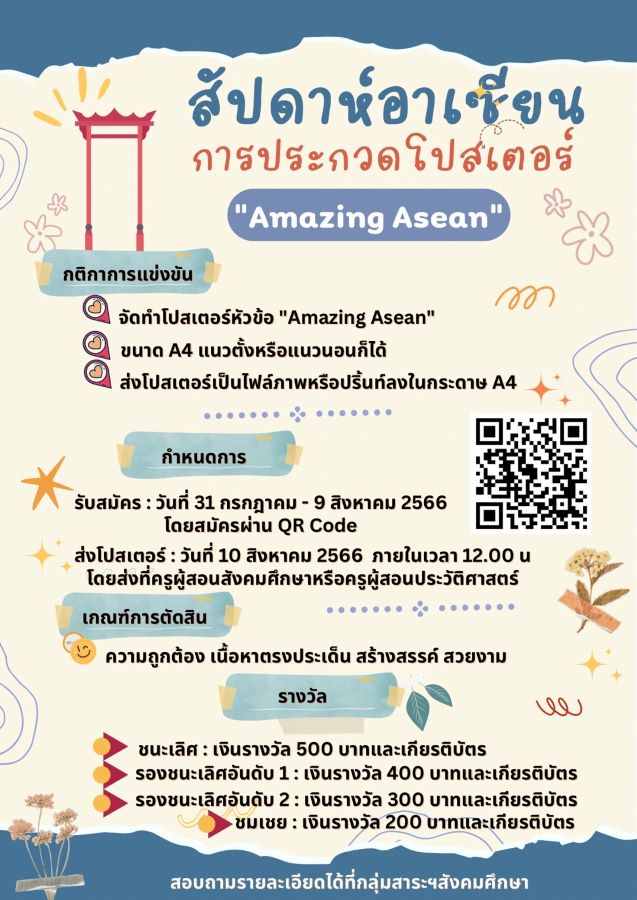 สัปดาห์อาเซียน
การประกวดโปสเตอร์

"Amazing Asean"

กติกาการแข่งขัน

จัดทำโปสเตอร์หัวข้อ "Amazing Asean"
ขนาด A4 แนวตั้งหรือแนวนอนก็ได้
ส่งโปสเตอร์เป็นไฟล์ภาพหรือปริ้นท์ลงในกระดาษ A4

กำหนดการ

รับสมัคร : วันที่ 31 กรกฎาคม - 9 สิงหาคม 2566
โดยสมัครผ่าน QR Code

ส่งโปสเตอร์ : วันที่ 10 สิงหาคม 2566 ภายในเวลา 12.00 น
โดยส่งที่ครูผู้สอนสังคมศึกษาหรือครูผู้สอนประวัติศาสตร์

เกณฑ์การตัดสิน

ความถูกต้อง เนื้อหาตรงประเด็น สร้างสรรค์ สวยงาม

รางวัล

ชนะเลิศ : เงินรางวัล 500 บาทและเกียรติบัตร
รองชนะเลิศอันดับ 1 : เงินรางวัล 400 บาทและเกียรติบัตร
รองชนะเลิศอันดับ 2 : เงินรางวัล 300 บาทและเกียรติบัตร
ชมเชย : เงินรางวัล 200 บาทและเกียรติบัตร

สอบถามรายละเอียดได้ที่กลุ่มสาระฯสังคมศึกษา